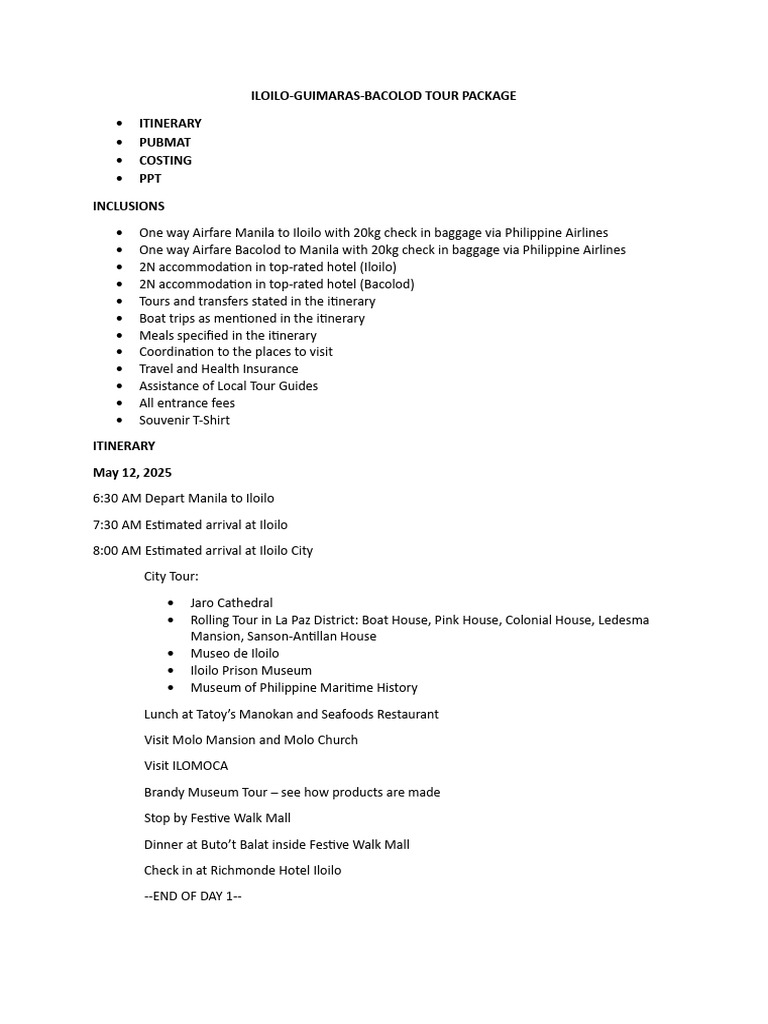 ILOILO-GUIMARAS-BACOLOD TOUR PACKAGE

- ITINERARY
- PUBMAT
- COSTING
- PPT

INCLUSIONS

- One way Airfare Manila to Iloilo with 20kg check in baggage via Philippine Airlines
- One way Airfare Bacolod to Manila with 20kg check in baggage via Philippine Airlines
- 2N accommodation in top-rated hotel (Iloilo)
- 2N accommodation in top-rated hotel (Bacolod)
- Tours and transfers stated in the itinerary
- Boat trips as mentioned in the itinerary
- Meals specified in the itinerary
- Coordination to the places to visit
- Travel and Health Insurance
- Assistance of Local Tour Guides
- All entrance fees
- Souvenir T-Shirt

ITINERARY

May 12, 2025

6:30 AM Depart Manila to Iloilo

7:30 AM Estimated arrival at Iloilo

8:00 AM Estimated arrival at Iloilo City

City Tour:

- Jaro Cathedral
- Rolling Tour in La Paz District: Boat House, Pink House, Colonial House, Ledesma Mansion, Sanson-Antillan House
- Museo de Iloilo
- Iloilo Prison Museum
- Museum of Philippine Maritime History

Lunch at Tatoy's Manokan and Seafoods Restaurant

Visit Molo Mansion and Molo Church

Visit ILOMOCA

Brandy Museum Tour – see how products are made

Stop by Festive Walk Mall

Dinner at Buto't Balat inside Festive Walk Mall

Check in at Richmonde Hotel Iloilo

--END OF DAY 1--